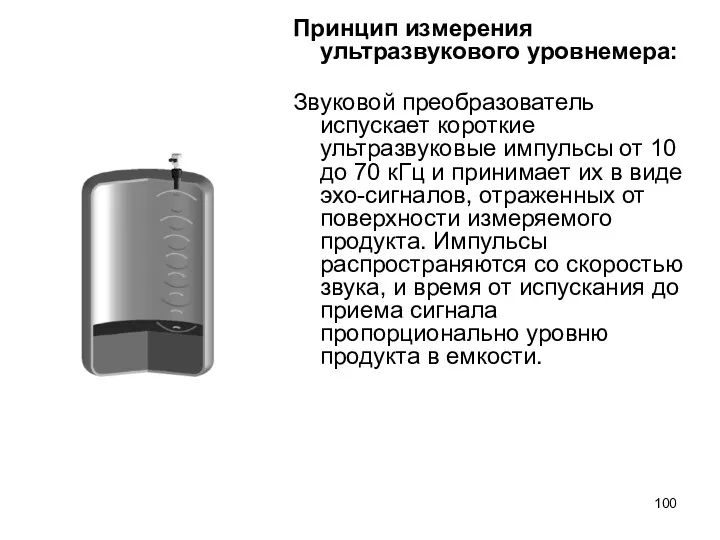 Принцип измерения ультразвукового уровнемера:

Звуковой преобразователь испускает короткие ультразвуковые импульсы от 10 до 70 кГц и принимает их в виде эхо-сигналов, отраженных от поверхности измеряемого продукта. Импульсы распространяются со скоростью звука, и время от испускания до приема сигнала пропорционально уровню продукта в емкости.

100